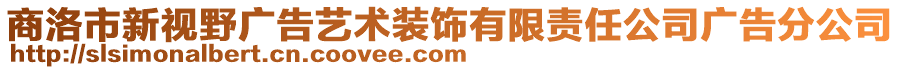 商洛市新视野广告艺术装饰有限责任公司广告分公司
http://slsimonalbert.cn.coovee.com